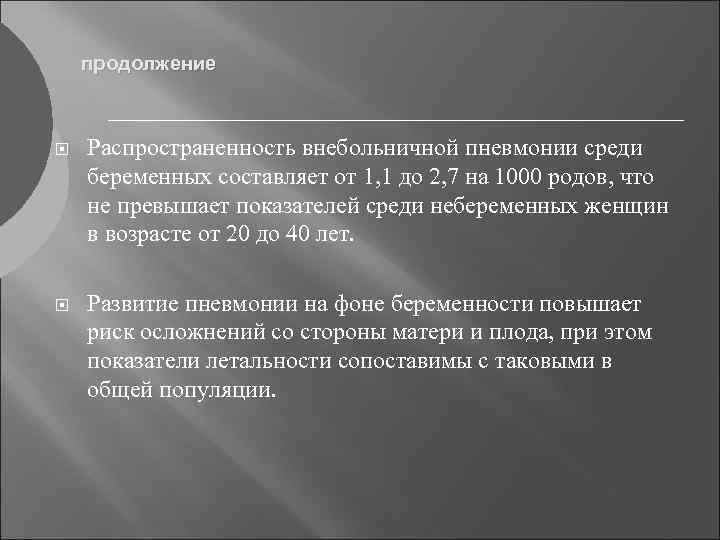 продолжение

Распространенность внебольничной пневмонии среди беременных составляет от 1,1 до 2,7 на 1000 родов, что не превышает показателей среди небеременных женщин в возрасте от 20 до 40 лет.

Развитие пневмонии на фоне беременности повышает риск осложнений со стороны матери и плода, при этом показатели летальности сопоставимы с таковыми в общей популяции.